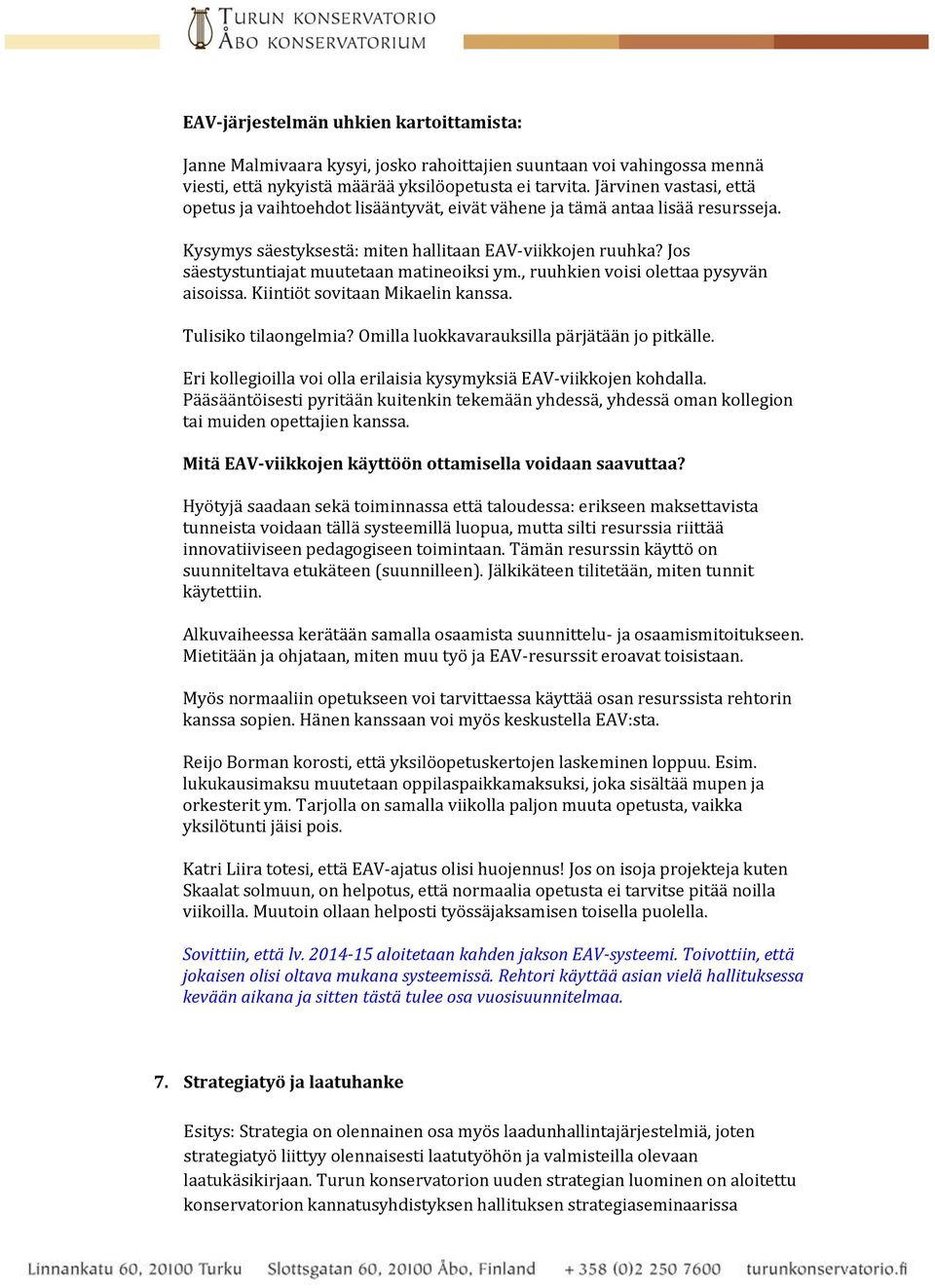 TURUN KONSERVATORIO
ÅBO KONSERVATORIUM

EAV-järjestelmän uhkien kartoittamista:

Janne Malmivaara kysyi, josko rahoittajien suuntaan voi vahingossa mennä viesti, että nykyistä määrää yksilöopetusta ei tarvita. Järvinen vastasi, että opetus ja vaihtoehdot lisääntyvät, eivät vähene ja tämä antaa lisää resursseja.

Kysymys säestyksestä: miten hallitaan EAV-viikkojen ruuhka? Jos säestystuntiajat muutetaan matineoiksi ym., ruuhkien voisi olettaa pysyvän aisoissa. Kiintiöt sovitaan Mikaelin kanssa.

Tulisiko tilaongelmia? Omilla luokkavarauksilla pärjätään jo pitkälle.

Eri kollegioilla voi olla erilaisia kysymyksiä EAV-viikkojen kohdalla. Pääsääntöisesti pyritään kuitenkin tekemään yhdessä, yhdessä oman kollegion tai muiden opettajien kanssa.

Mitä EAV-viikkojen käyttöön ottamisella voidaan saavuttaa?

Hyötyjä saadaan sekä toiminnassa että taloudessa: erikseen maksettavista tunneista voidaan tällä systeemillä luopua, mutta silti resurssia riittää innovatiiviseen pedagogiseen toimintaan. Tämän resurssin käyttö on suunniteltava etukäteen (suunnilleen). Jälkikäteen tilitetään, miten tunnit käytettiin.

Alkuvaiheessa kerätään samalla osaamista suunnittelu- ja osaamismitoitukseen. Mietitään ja ohjataan, miten muu työ ja EAV-resurssit eroavat toisistaan.

Myös normaaliin opetukseen voi tarvittaessa käyttää osan resurssista rehtorin kanssa sopien. Hänen kanssaan voi myös keskustella EAV:sta.

Reijo Borman korosti, että yksilöopetuskertojen laskeminen loppuu. Esim. lukukausimaksu muutetaan oppilaspaikkamaksuksi, joka sisältää mupen ja orkesterit ym. Tarjolla on samalla viikolla paljon muuta opetusta, vaikka yksilötunti jäisi pois.

Katri Liira totesi, että EAV-ajatus olisi huojennus! Jos on isoja projekteja kuten Skaalat solmuun, on helpotus, että normaalia opetusta ei tarvitse pitää noilla viikoilla. Muutoin ollaan helposti työssäjaksamisen toisella puolella.

Sovittiin, että lv. 2014-15 aloitetaan kahden jakson EAV-systeemi. Toivottiin, että jokaisen olisi oltava mukana systeemissä. Rehtori käyttää asian vielä hallituksessa kevään aikana ja sitten tästä tulee osa vuosisuunnitelmaa.

7. Strategiatyö ja laatuhanke

Esitys: Strategia on olennainen osa myös laadunhallintajärjestelmiä, joten strategiatyö liittyy olennaisesti laatutyöhön ja valmisteilla olevaan laatukäsikirjaan. Turun konservatorion uuden strategian luominen on aloitettu konservatorion kannatusyhdistyksen hallituksen strategiaseminaarissa

Linnankatu 60, 20100 Turku   Slottsgatan 60, 20100 Åbo, Finland   + 358 (0)2 250 7600   turunkonservatorio.fi